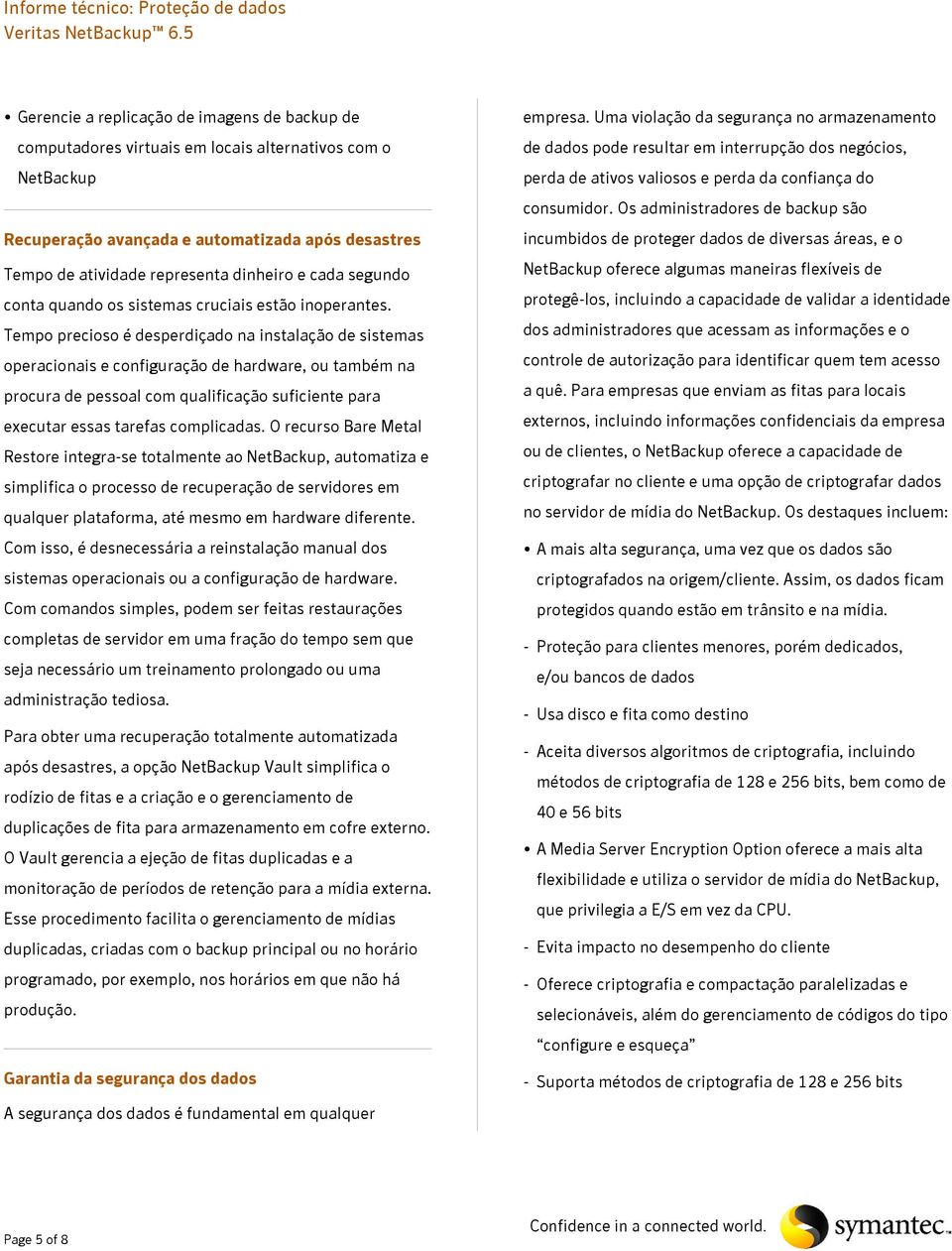 Informe técnico: Proteção de dados
Veritas NetBackup™ 6.5

• Gerencie a replicação de imagens de backup de computadores virtuais em locais alternativos com o NetBackup

Recuperação avançada e automatizada após desastres

Tempo de atividade representa dinheiro e cada segundo conta quando os sistemas cruciais estão inoperantes. Tempo precioso é desperdiçado na instalação de sistemas operacionais e configuração de hardware, ou também na procura de pessoal com qualificação suficiente para executar essas tarefas complicadas. O recurso Bare Metal Restore integra-se totalmente ao NetBackup, automatiza e simplifica o processo de recuperação de servidores em qualquer plataforma, até mesmo em hardware diferente. Com isso, é desnecessária a reinstalação manual dos sistemas operacionais ou a configuração de hardware. Com comandos simples, podem ser feitas restaurações completas de servidor em uma fração do tempo sem que seja necessário um treinamento prolongado ou uma administração tediosa.

Para obter uma recuperação totalmente automatizada após desastres, a opção NetBackup Vault simplifica o rodízio de fitas e a criação e o gerenciamento de duplicações de fita para armazenamento em cofre externo. O Vault gerencia a ejeção de fitas duplicadas e a monitoração de períodos de retenção para a mídia externa. Esse procedimento facilita o gerenciamento de mídias duplicadas, criadas com o backup principal ou no horário programado, por exemplo, nos horários em que não há produção.

Garantia da segurança dos dados

A segurança dos dados é fundamental em qualquer empresa. Uma violação da segurança no armazenamento de dados pode resultar em interrupção dos negócios, perda de ativos valiosos e perda da confiança do consumidor. Os administradores de backup são incumbidos de proteger dados de diversas áreas, e o NetBackup oferece algumas maneiras flexíveis de protegê-los, incluindo a capacidade de validar a identidade dos administradores que acessam as informações e o controle de autorização para identificar quem tem acesso a quê. Para empresas que enviam as fitas para locais externos, incluindo informações confidenciais da empresa ou de clientes, o NetBackup oferece a capacidade de criptografar no cliente e uma opção de criptografar dados no servidor de mídia do NetBackup. Os destaques incluem:

• A mais alta segurança, uma vez que os dados são criptografados na origem/cliente. Assim, os dados ficam protegidos quando estão em trânsito e na mídia.

- Proteção para clientes menores, porém dedicados, e/ou bancos de dados

- Usa disco e fita como destino

- Aceita diversos algoritmos de criptografia, incluindo métodos de criptografia de 128 e 256 bits, bem como de 40 e 56 bits

• A Media Server Encryption Option oferece a mais alta flexibilidade e utiliza o servidor de mídia do NetBackup, que privilegia a E/S em vez da CPU.

- Evita impacto no desempenho do cliente

- Oferece criptografia e compactação paralelizadas e selecionáveis, além do gerenciamento de códigos do tipo “configure e esqueça”

- Suporta métodos de criptografia de 128 e 256 bits

Page 5 of 8

Confidence in a connected world.

symantec.